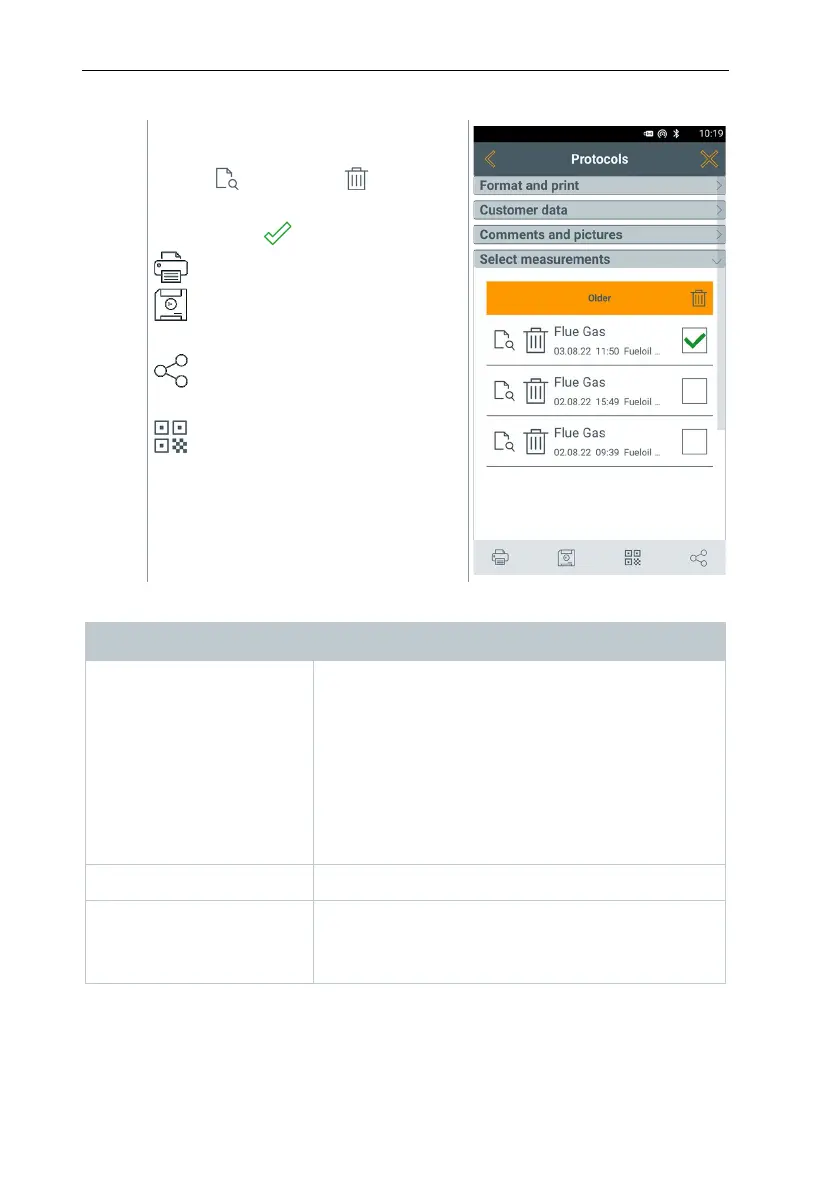 10:19

Protocols

Format and print

Customer data

Comments and pictures

Select measurements

Older

Flue Gas
03.08.22 11:50 Fueloil ...

Flue Gas
02.08.22 15:49 Fueloil ...

Flue Gas
02.08.22 09:39 Fueloil ...